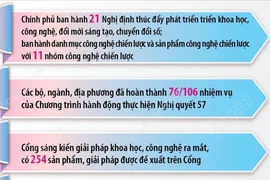 Chính phủ ban hành 21 Nghị định thúc đẩy phát triển triển khoa học, công nghệ, đổi mới sáng tạo, chuyển đổi số;
ban hành danh mục công nghệ chiến lược và sản phẩm công nghệ chiến lược với 11 nhóm công nghệ chiến lược

Các bộ, ngành, địa phương đã hoàn thành 76/106 nhiệm vụ của Chương trình hành động thực hiện Nghị quyết 57

Cổng sáng kiến giải pháp khoa học, công nghệ ra mắt, có 254 sản phẩm, giải pháp được đề xuất trên Cổng